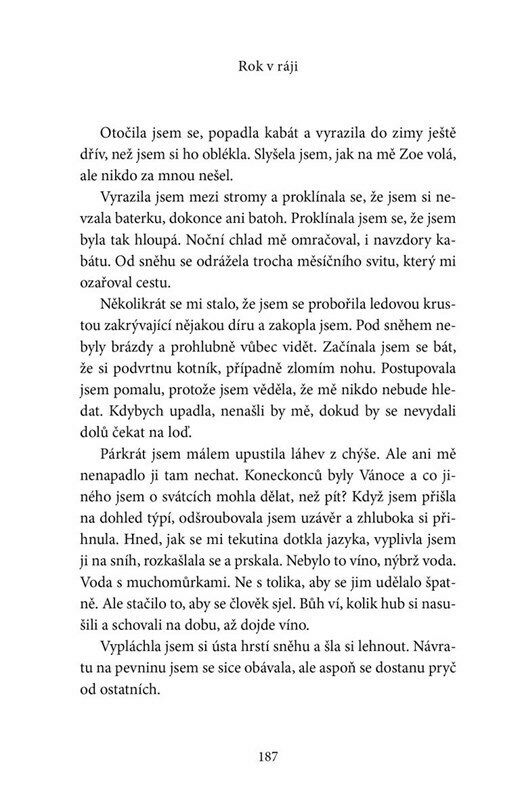 Rok v ráji

Otočila jsem se, popadla kabát a vyrazila do zimy ještě dřív, než jsem si ho oblékla. Slyšela jsem, jak na mě Zoe volá, ale nikdo za mnou nešel.

Vyrazila jsem mezi stromy a proklínala se, že jsem si nevzala baterku, dokonce ani batoh. Proklínala jsem se, že jsem byla tak hloupá. Noční chlad mě omračoval, i navzdory kabátu. Od sněhu se odrážela trocha měsíčního svitu, který mi ozařoval cestu.

Několikrát se mi stalo, že jsem se probořila ledovou krustou zakrývající nějakou díru a zakopla jsem. Pod sněhem nebyly brázdy a prohlubně vůbec vidět. Začínala jsem se bát, že si podvrtnu kotník, případně zlomím nohu. Postupovala jsem pomalu, protože jsem věděla, že mě nikdo nebude hledat. Kdybych upadla, nenašli by mě, dokud by se nevydali dolů čekat na loď.

Párkrát jsem málem upustila láhev z chýše. Ale ani mě nenapadlo ji tam nechat. Koneckonců byly Vánoce a co jiného jsem o svátcích mohla dělat, než pít? Když jsem přišla na dohled týpí, odšroubovala jsem uzávěr a zhluboka si přihnula. Hned, jak se mi tekutina dotkla jazyka, vyplivla jsem ji na sníh, rozkašlala se a prskala. Nebylo to víno, nýbrž voda. Voda s muchomůrkami. Ne s tolika, aby se jim udělalo špatně. Ale stačilo to, aby se člověk sjel. Bůh ví, kolik hub si nasušili a schovali na dobu, až dojde víno.

Vypláchla jsem si ústa hrstí sněhu a šla si lehnout. Návratu na pevninu jsem se sice obávala, ale aspoň se dostanu pryč od ostatních.

187